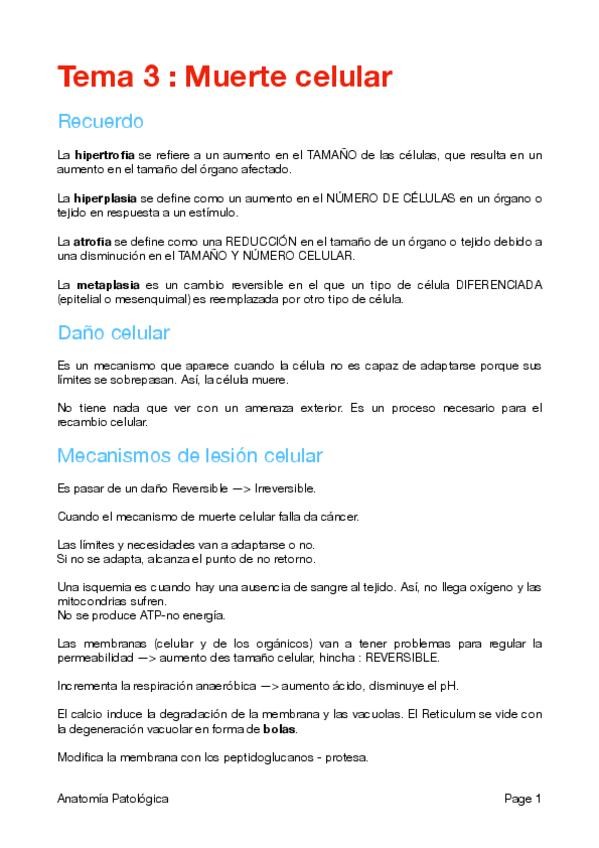 Tema 3 : Muerte celular

Recuerdo

La hipertrofia se refiere a un aumento en el TAMAÑO de las células, que resulta en un aumento en el tamaño del órgano afectado.

La hiperplasia se define como un aumento en el NÚMERO DE CÉLULAS en un órgano o tejido en respuesta a un estímulo.

La atrofia se define como una REDUCCIÓN en el tamaño de un órgano o tejido debido a una disminución en el TAMAÑO Y NÚMERO CELULAR.

La metaplasia es un cambio reversible en el que un tipo de célula DIFERENCIADA (epitelial o mesenquimal) es reemplazada por otro tipo de célula.

Daño celular

Es un mecanismo que aparece cuando la célula no es capaz de adaptarse porque sus límites se sobrepasan. Así, la célula muere.

No tiene nada que ver con un amenaza exterior. Es un proceso necesario para el recambio celular.

Mecanismos de lesión celular

Es pasar de un daño Reversible —> Irreversible.

Cuando el mecanismo de muerte celular falla da cáncer.

Las límites y necesidades van a adaptarse o no.
Si no se adapta, alcanza el punto de no retorno.

Una isquemia es cuando hay una ausencia de sangre al tejido. Así, no llega oxígeno y las mitocondrias sufren.
No se produce ATP-no energía.

Las membranas (celular y de los orgánicos) van a tener problemas para regular la permeabilidad —> aumento des tamaño celular, hincha : REVERSIBLE.

Incrementa la respiración anaeróbica —> aumento ácido, disminuye el pH.

El calcio induce la degradación de la membrana y las vacuolas. El Reticulum se vide con la degeneración vacuolar en forma de bolas.

Modifica la membrana con los peptidoglucanos - protesa.

Anatomía Patológica

Page 1